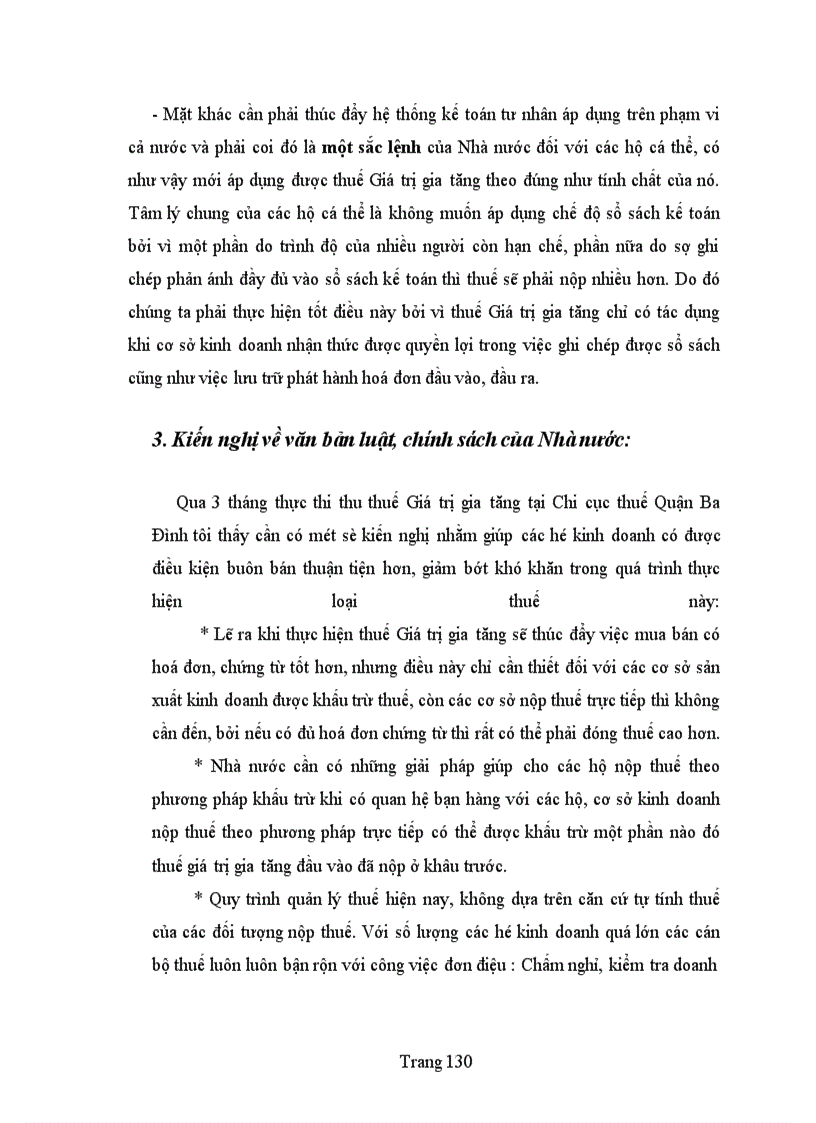 - Mặt khác cần phải thúc đẩy hệ thống kế toán tư nhân áp dụng trên phạm vi cả nước và phải coi đó là một sắc lệnh của Nhà nước đối với các hộ cá thể, có như vậy mới áp dụng được thuế Giá trị gia tăng theo đúng như tính chất của nó. Tâm lý chung của các hộ cá thể là không muốn áp dụng chế độ sổ sách kế toán bởi vì một phần do trình độ của nhiều người còn hạn chế, phần nữa do sợ ghi chép phản ánh đầy đủ vào sổ sách kế toán thì thuế sẽ phải nộp nhiều hơn. Do đó chúng ta phải thực hiện tốt điều này bởi vì thuế Giá trị gia tăng chỉ có tác dụng khi cơ sở kinh doanh nhận thức được quyền lợi trong việc ghi chép được sổ sách cũng như việc lưu trữ phát hành hoá đơn đầu vào, đầu ra.

3. Kiến nghị về văn bản luật, chính sách của Nhà nước:

Qua 3 tháng thực thi thu thuế Giá trị gia tăng tại Chi cục thuế Quận Ba Đình tôi thấy cần có mét sè kiến nghị nhằm giúp các hé kinh doanh có được điều kiện buôn bán thuận tiện hơn, giảm bớt khó khăn trong quá trình thực hiện loại thuế này:

* Lẽ ra khi thực hiện thuế Giá trị gia tăng sẽ thúc đẩy việc mua bán có hoá đơn, chứng từ tốt hơn, nhưng điều này chỉ cần thiết đối với các cơ sở sản xuất kinh doanh được khấu trừ thuế, còn các cơ sở nộp thuế trực tiếp thì không cần đến, bởi nếu có đủ hoá đơn chứng từ thì rất có thể phải đóng thuế cao hơn.

* Nhà nước cần có những giải pháp giúp cho các hộ nộp thuế theo phương pháp khấu trừ khi có quan hệ bạn hàng với các hộ, cơ sở kinh doanh nộp thuế theo phương pháp trực tiếp có thể được khấu trừ một phần nào đó thuế giá trị gia tăng đầu vào đã nộp ở khâu trước.

* Quy trình quản lý thuế hiện nay, không dựa trên căn cứ tự tính thuế của các đối tượng nộp thuế. Với số lượng các hé kinh doanh quá lớn các cán bộ thuế luôn luôn bận rộn với công việc đơn điệu : Chấm nghỉ, kiểm tra doanh

Trang 130